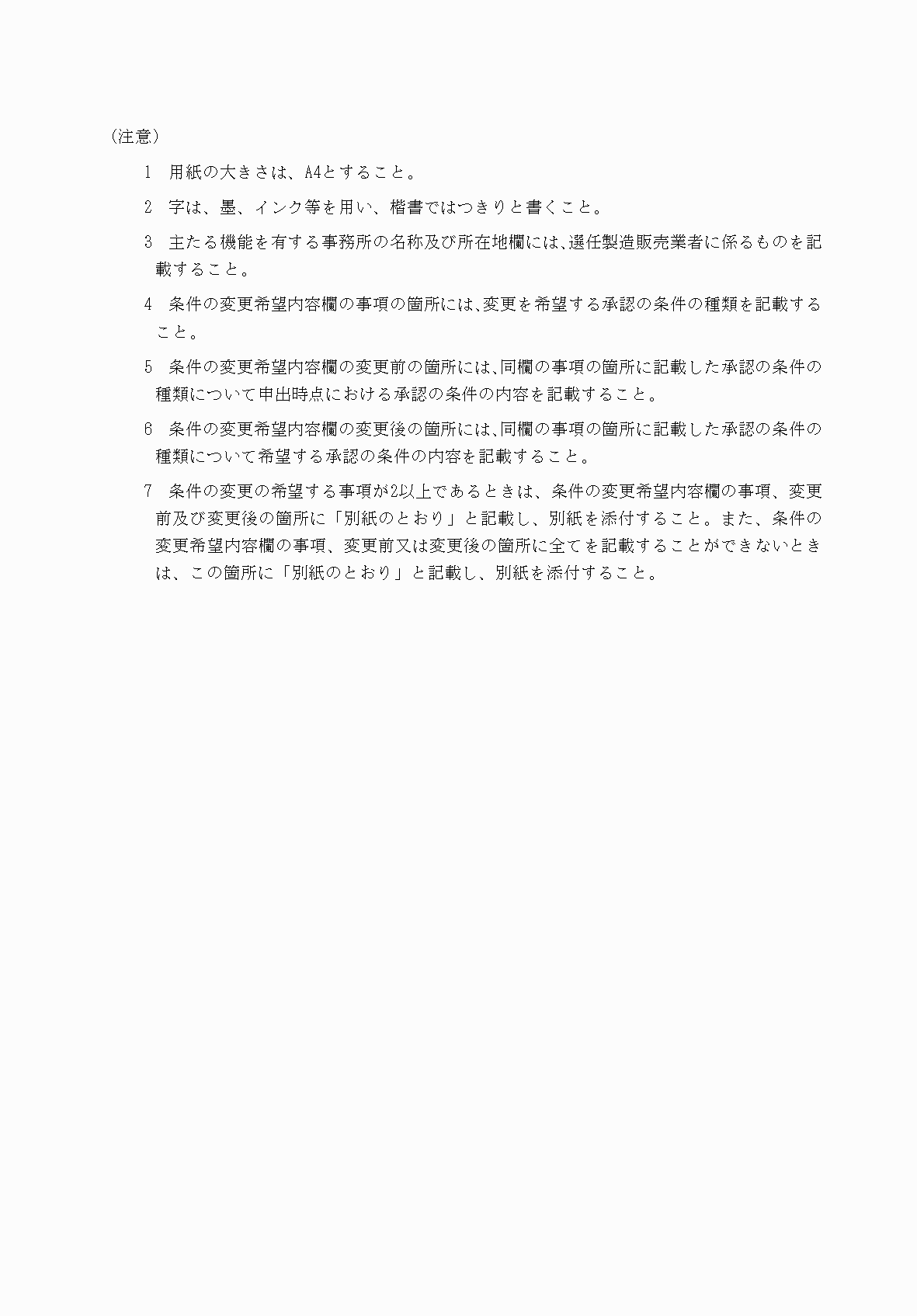 （注意）

1　用紙の大きさは、A4とすること。

2　字は、墨、インク等を用い、楷書ではつきりと書くこと。

3　主たる機能を有する事務所の名称及び所在地欄には、選任製造販売業者に係るものを記載すること。

4　条件の変更希望内容欄の事項の箇所には、変更を希望する承認の条件の種類を記載すること。

5　条件の変更希望内容欄の変更前の箇所には、同欄の事項の箇所に記載した承認の条件の種類について申出時点における承認の条件の内容を記載すること。

6　条件の変更希望内容欄の変更後の箇所には、同欄の事項の箇所に記載した承認の条件の種類について希望する承認の条件の内容を記載すること。

7　条件の変更の希望する事項が2以上であるときは、条件の変更希望内容欄の事項、変更前及び変更後の箇所に「別紙のとおり」と記載し、別紙を添付すること。また、条件の変更希望内容欄の事項、変更前又は変更後の箇所に全てを記載することができないときは、この箇所に「別紙のとおり」と記載し、別紙を添付すること。